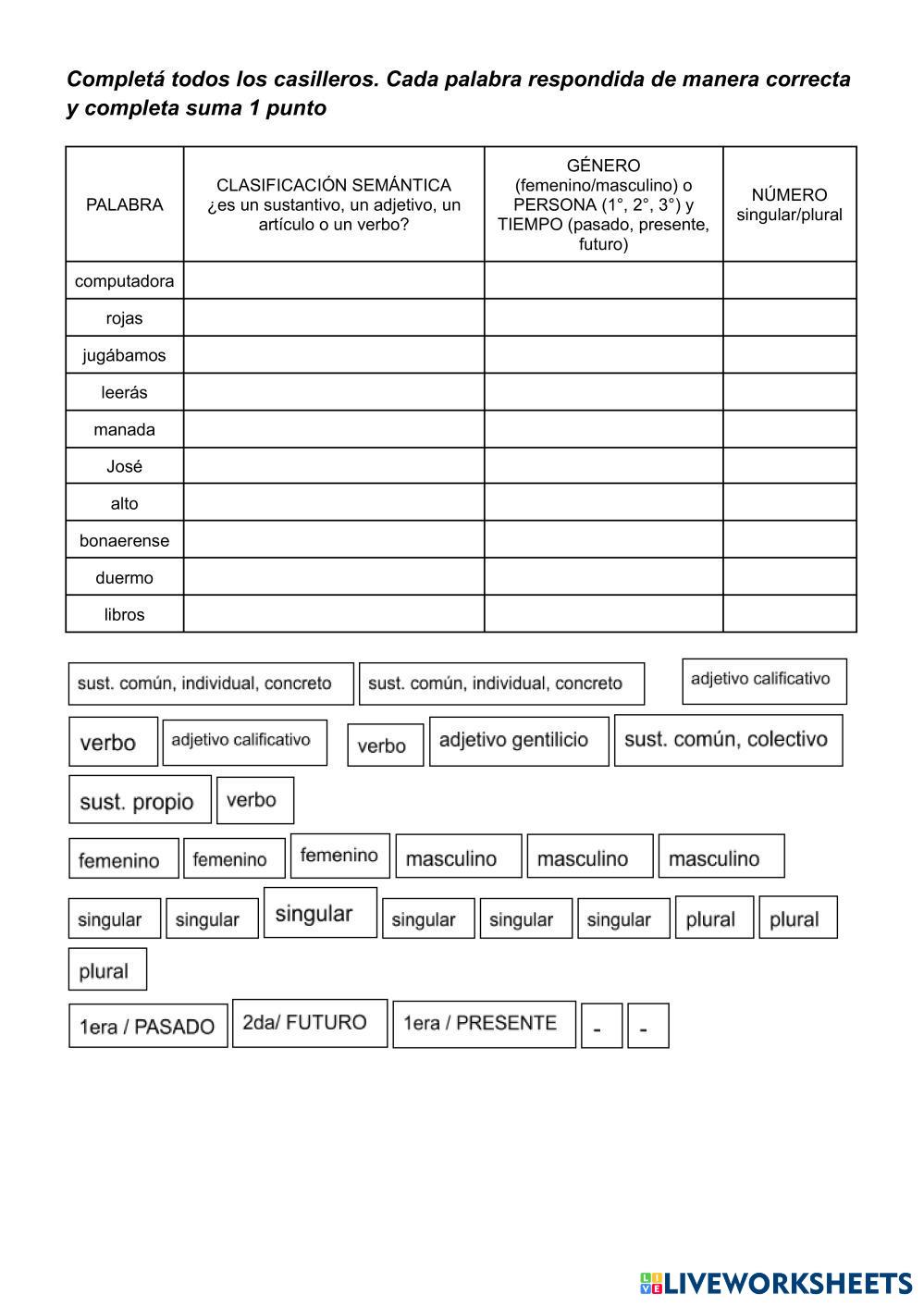 Completá todos los casilleros. Cada palabra respondida de manera correcta y completa suma 1 punto

| PALABRA | CLASIFICACIÓN SEMÁNTICA ¿es un sustantivo, un adjetivo, un artículo o un verbo? | GÉNERO (femenino/masculino) o PERSONA (1°, 2°, 3°) y TIEMPO (pasado, presente, futuro) | NÚMERO singular/plural |
|---|---|---|---|
| computadora | | | |
| rojas | | | |
| jugábamos | | | |
| leerás | | | |
| manada | | | |
| José | | | |
| alto | | | |
| bonaerense | | | |
| duermo | | | |
| libros | | | |

sust. común, individual, concreto
sust. común, individual, concreto
adjetivo calificativo
verbo
adjetivo calificativo
verbo
adjetivo gentilicio
sust. común, colectivo
sust. propio
verbo
femenino
femenino
femenino
masculino
masculino
masculino
singular
singular
singular
singular
singular
singular
plural
plural
plural
1era / PASADO
2da/ FUTURO
1era / PRESENTE
-
-

LIVEWORKSHEETS